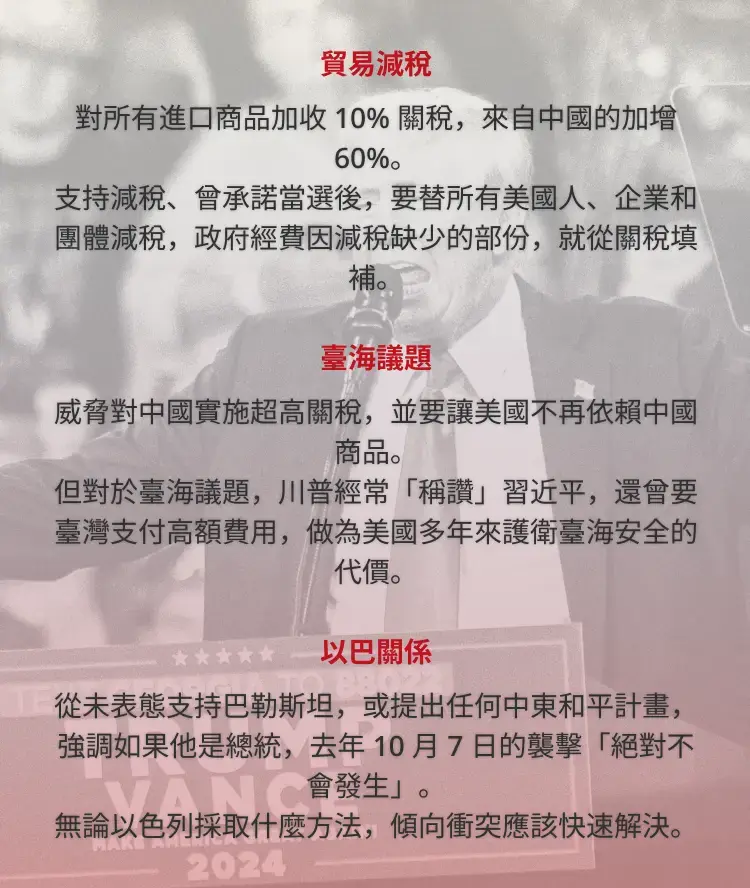 貿易減稅

對所有進口商品加收 10% 關稅，來自中國的加增 60%。
支持減稅、曾承諾當選後，要替所有美國人、企業和團體減稅，政府經費因減稅缺少的部份，就從關稅填補。

臺海議題

威脅對中國實施超高關稅，並要讓美國不再依賴中國商品。
但對於臺海議題，川普經常「稱讚」習近平，還曾要臺灣支付高額費用，做為美國多年來護衛臺海安全的代價。

以巴關係

從未表態支持巴勒斯坦，或提出任何中東和平計畫，強調如果他是總統，去年 10 月 7 日的襲擊「絕對不會發生」。
無論以色列採取什麼方法，傾向衝突應該快速解決。

TRUMP
VANCE
MAKE AMERICA GREAT AGAIN
2024